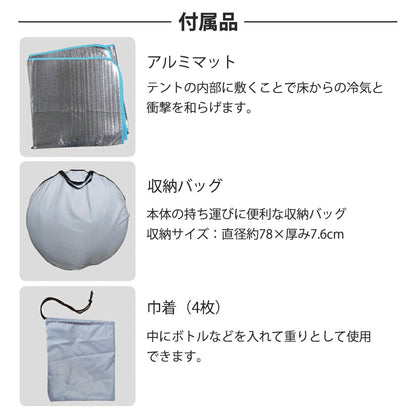 付属品

アルミマット

テントの内部に敷くことで床からの冷気と衝撃を和らげます。

収納バッグ

本体の持ち運びに便利な収納バッグ
収納サイズ：直径約78×厚み7.6cm

巾着（4枚）

中にボトルなどを入れて重りとして使用できます。